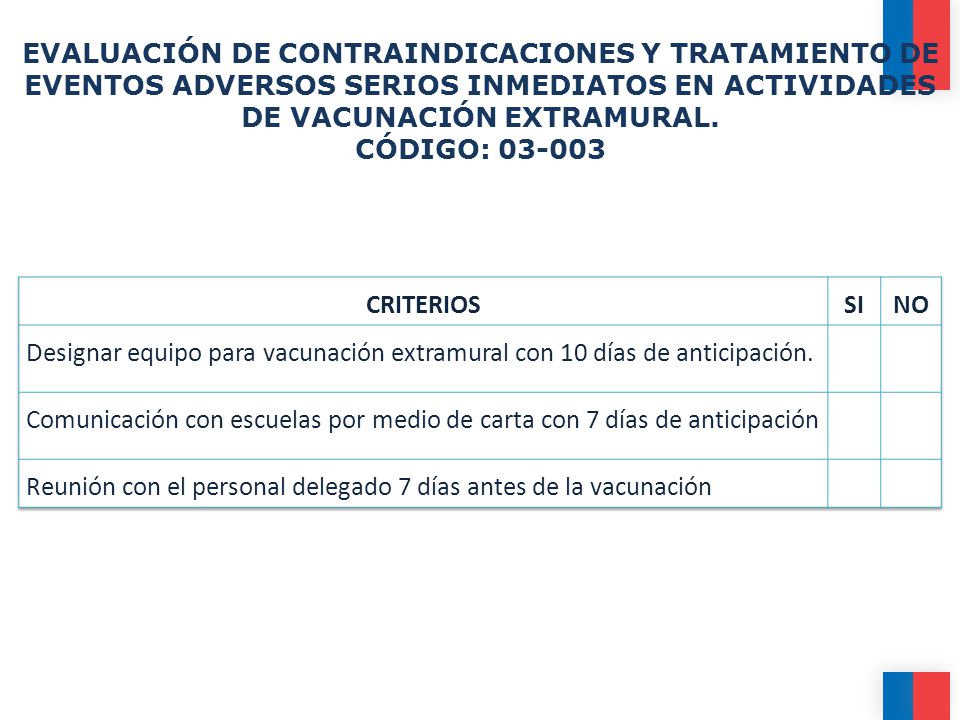 EVALUACIÓN DE CONTRAINDICACIONES Y TRATAMIENTO DE EVENTOS ADVERSOS SERIOS INMEDIATOS EN ACTIVIDADES DE VACUNACIÓN EXTRAMURAL.
CÓDIGO: 03-003

| CRITERIOS | SI | NO |
|---|---|---|
| Designar equipo para vacunación extramural con 10 días de anticipación. | | |
| Comunicación con escuelas por medio de carta con 7 días de anticipación | | |
| Reunión con el personal delegado 7 días antes de la vacunación | | |